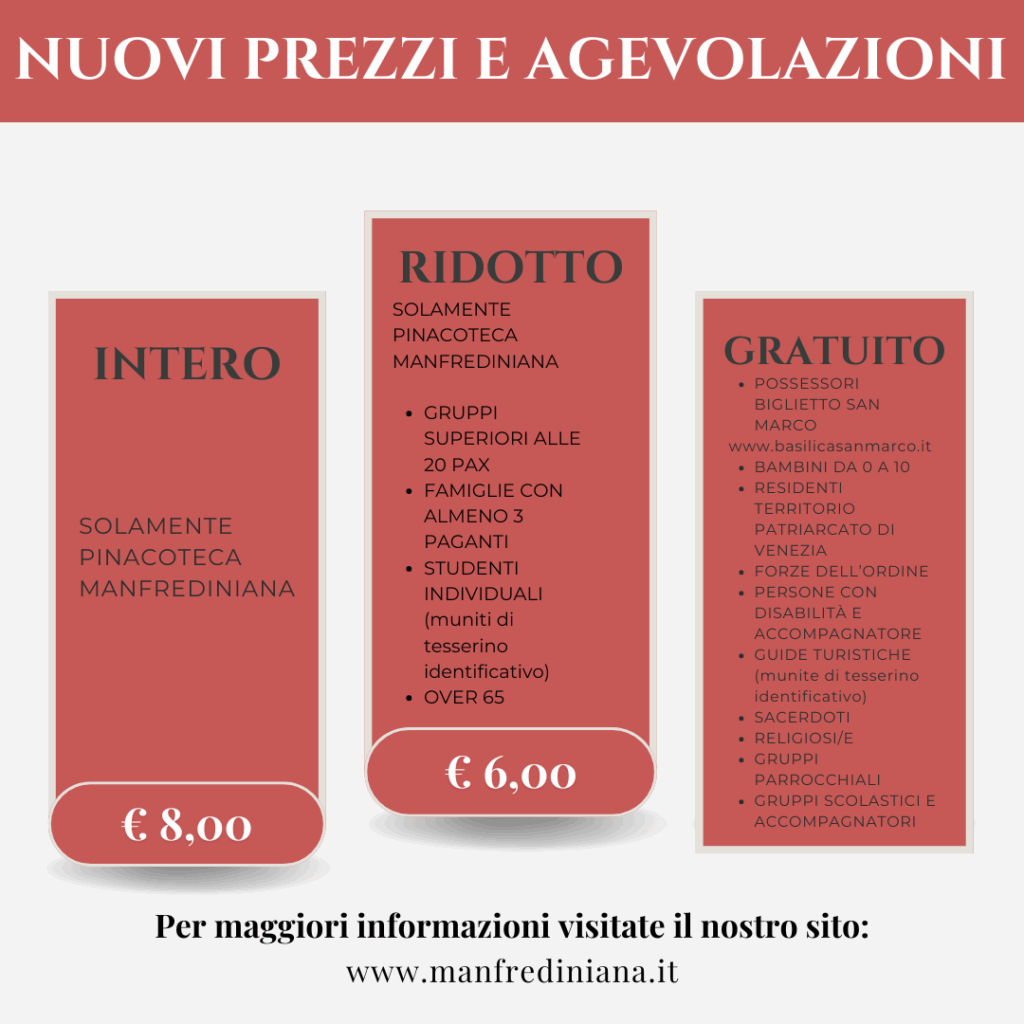 NUOVI PREZZI E AGEVOLAZIONI

INTERO

SOLAMENTE PINACOTECA MANFREDINIANA

€ 8,00

RIDOTTO

SOLAMENTE PINACOTECA MANFREDINIANA

- GRUPPI SUPERIORI ALLE 20 PAX
- FAMIGLIE CON ALMENO 3 PAGANTI
- STUDENTI INDIVIDUALI (muniti di tesserino identificativo)
- OVER 65

€ 6,00

GRATUITO

- POSSESSORI BIGLIETTO SAN MARCO www.basilicasanmarco.it
- BAMBINI DA 0 A 10
- RESIDENTI TERRITORIO PATRIARCATO DI VENEZIA
- FORZE DELL'ORDINE
- PERSONE CON DISABILITÀ E ACCOMPAGNATORE
- GUIDE TURISTICHE (munite di tesserino identificativo)
- SACERDOTI
- RELIGIOSI/E
- GRUPPI PARROCCHIALI
- GRUPPI SCOLASTICI E ACCOMPAGNATORI

Per maggiori informazioni visitate il nostro sito:
www.manfrediniana.it